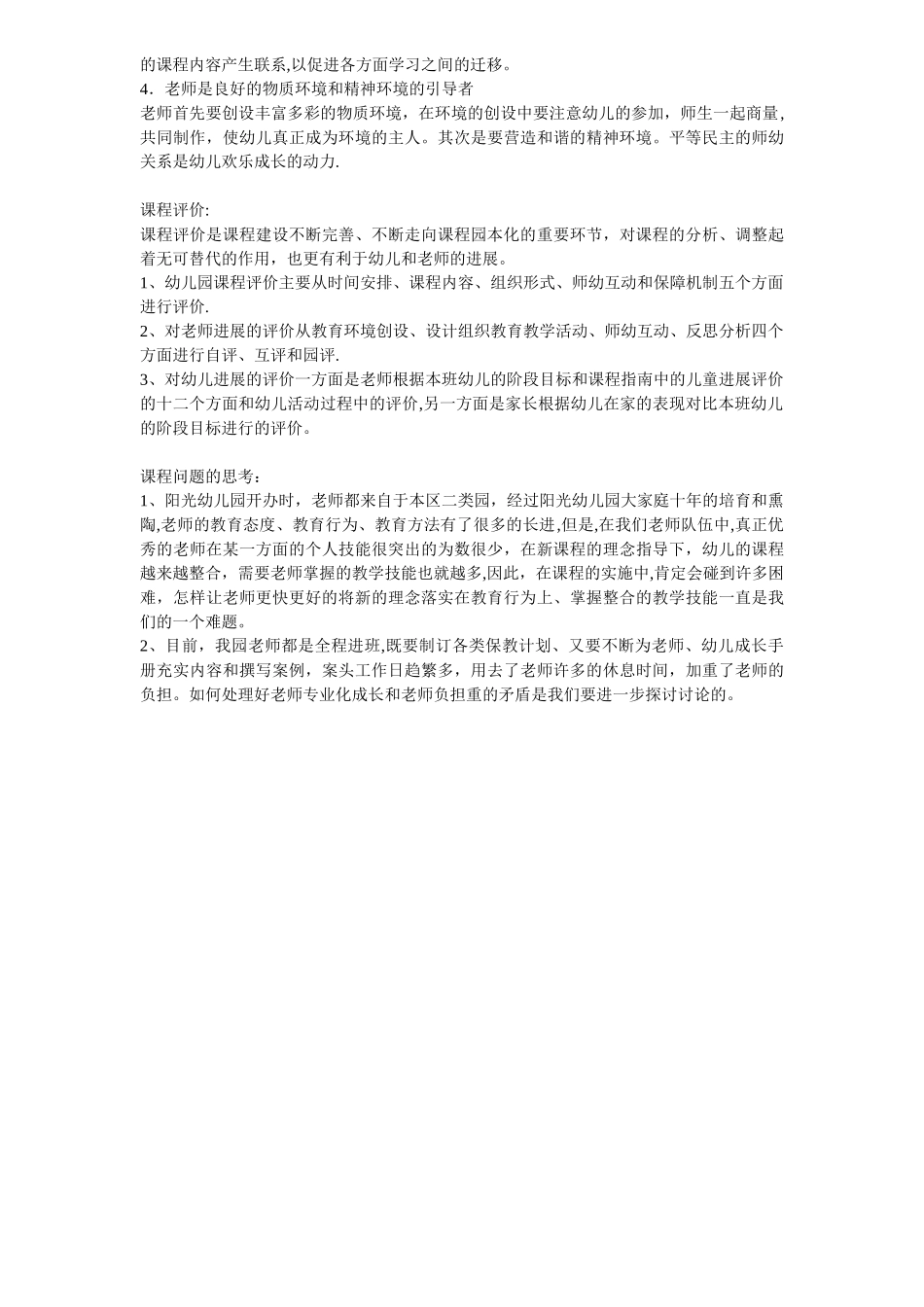 的课程内容产生联系,以促进各方面学习之间的迁移。
4．老师是良好的物质环境和精神环境的引导者
老师首先要创设丰富多彩的物质环境，在环境的创设中要注意幼儿的参加，师生一起商量，共同制作，使幼儿真正成为环境的主人。其次是要营造和谐的精神环境。平等民主的师幼关系是幼儿欢乐成长的动力.

课程评价:
课程评价是课程建设不断完善、不断走向课程园本化的重要环节，对课程的分析、调整起着无可替代的作用，也更有利于幼儿和老师的进展。
1、幼儿园课程评价主要从时间安排、课程内容、组织形式、师幼互动和保障机制五个方面进行评价.
2、对老师进展的评价从教育环境创设、设计组织教育教学活动、师幼互动、反思分析四个方面进行自评、互评和园评.
3、对幼儿进展的评价一方面是老师根据本班幼儿的阶段目标和课程指南中的儿童进展评价的十二个方面和幼儿活动过程中的评价,另一方面是家长根据幼儿在家的表现对比本班幼儿的阶段目标进行的评价。

课程问题的思考:
1、阳光幼儿园开办时，老师都来自于本区二类园，经过阳光幼儿园大家庭十年的培育和熏陶,老师的教育态度、教育行为、教育方法有了很多的长进,但是,在我们老师队伍中,真正优秀的老师在某一方面的个人技能很突出的为数很少，在新课程的理念指导下，幼儿的课程越来越整合，需要老师掌握的教学技能也就越多,因此，在课程的实施中,肯定会碰到许多困难，怎样让老师更快更好的将新的理念落实在教育行为上、掌握整合的教学技能一直是我们的一个难题。
2、目前，我园老师都是全程进班,既要制订各类保教计划、又要不断为老师、幼儿成长手册充实内容和撰写案例，案头工作日趋繁多，用去了老师许多的休息时间，加重了老师的负担。如何处理好老师专业化成长和老师负担重的矛盾是我们要进一步探讨讨论的。